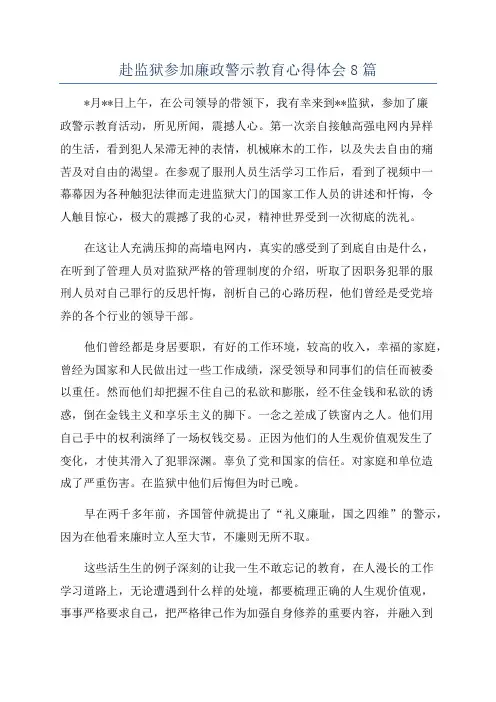 赴监狱参加廉政警示教育心得体会8篇

*月**日上午，在公司领导的带领下，我有幸来到**监狱，参加了廉政警示教育活动，所见所闻，震撼人心。第一次亲自接触高强电网内异样的生活，看到犯人呆滞无神的表情，机械麻木的工作，以及失去自由的痛苦及对自由的渴望。在参观了服刑人员生活学习工作后，看到了视频中一幕幕因为各种触犯法律而走进监狱大门的国家工作人员的讲述和忏悔，令人触目惊心，极大的震撼了我的心灵，精神世界受到一次彻底的洗礼。

在这让人充满压抑的高墙电网内，真实的感受到了到底自由是什么，在听到了管理人员对监狱严格的管理制度的介绍，听取了因职务犯罪的服刑人员对自己罪行的反思忏悔，剖析自己的心路历程，他们曾经是受党培养的各个行业的领导干部。

他们曾经都是身居要职，有好的工作环境，较高的收入，幸福的家庭，曾经为国家和人民做出过一些工作成绩，深受领导和同事们的信任而被委以重任。然而他们却把握不住自己的私欲和膨胀，经不住金钱和私欲的诱惑，倒在金钱主义和享乐主义的脚下。一念之差成了铁窗内之人。他们用自己手中的权利演绎了一场权钱交易。正因为他们的人生观价值观发生了变化，才使其滑入了犯罪深渊。辜负了党和国家的信任。对家庭和单位造成了严重伤害。在监狱中他们后悔但为时已晚。

早在两千多年前，齐国管仲就提出了“礼义廉耻，国之四维”的警示，因为在他看来廉时立人至大节，不廉则无所不取。

这些活生生的例子深刻的让我一生不敢忘记的教育，在人漫长的工作学习道路上，无论遭遇到什么样的处境，都要梳理正确的人生观价值观，事事严格要求自己，把严格律己作为加强自身修养的重要内容，并融入到